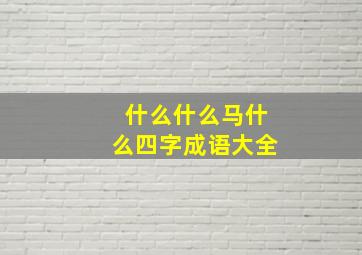 什么什么马什么四字成语大全